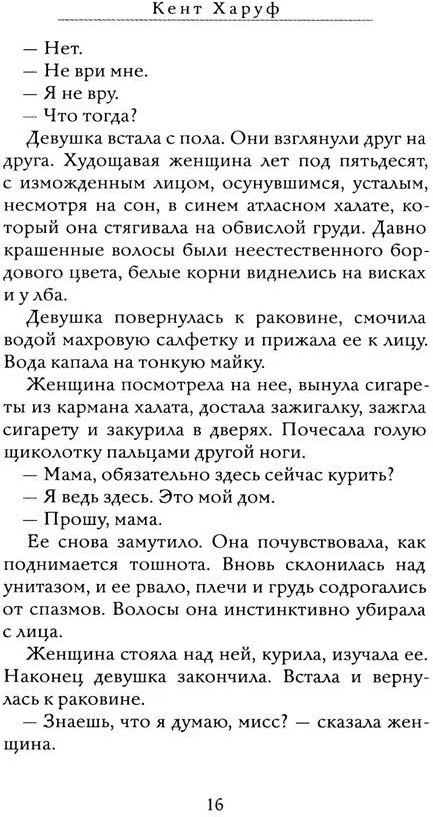 Кент Харуф

— Нет.
— Не ври мне.
— Я не вру.
— Что тогда?

Девушка встала с пола. Они взглянули друг на друга. Худощавая женщина лет под пятьдесят, с изможденным лицом, осунувшимся, усталым, несмотря на сон, в синем атласном халате, который она стягивала на обвислой груди. Давно крашенные волосы были неестественного бордового цвета, белые корни виднелись на висках и у лба.

Девушка повернулась к раковине, смочила водой махровую салфетку и прижала ее к лицу. Вода капала на тонкую майку.

Женщина посмотрела на нее, вынула сигареты из кармана халата, достала зажигалку, зажгла сигарету и закурила в дверях. Почесала голую щиколотку пальцами другой ноги.

— Мама, обязательно здесь сейчас курить?
— Я ведь здесь. Это мой дом.
— Прошу, мама.

Ее снова замутило. Она почувствовала, как поднимается тошнота. Вновь склонилась над унитазом, и ее рвало, плечи и грудь содрогались от спазмов. Волосы она инстинктивно убирала с лица.

Женщина стояла над ней, курила, изучала ее. Наконец девушка закончила. Встала и вернулась к раковине.

— Знаешь, что я думаю, мисс? — сказала женщина.

16